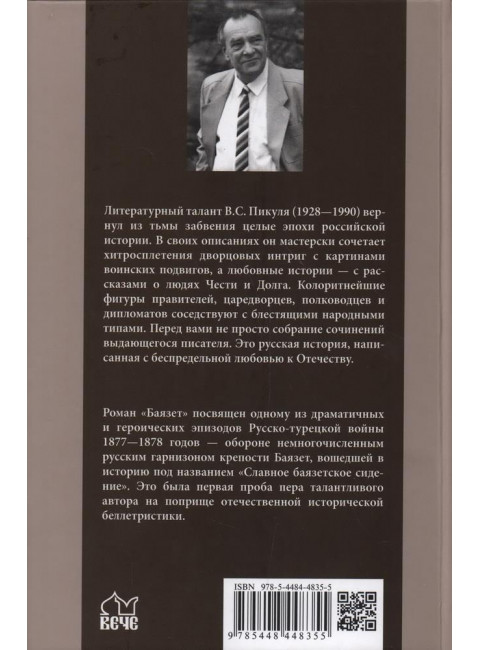 Литературный талант В.С. Пикуля (1928—1990) вернул из тьмы забвения целые эпохи российской истории. В своих описаниях он мастерски сочетает хитросплетения дворцовых интриг с картинами воинских подвигов, а любовные истории — с рассказами о людях Чести и Долга. Колоритнейшие фигуры правителей, царедворцев, полководцев и дипломатов соседствуют с блестящими народными типами. Перед вами не просто собрание сочинений выдающегося писателя. Это русская история, написанная с беспредельной любовью к Отечеству.

Роман «Баязет» посвящен одному из драматичных и героических эпизодов Русско-турецкой войны 1877—1878 годов — обороне немногочисленным русским гарнизоном крепости Баязет, вошедшей в историю под названием «Славное баязетское сидение». Это была первая проба пера талантливого автора на поприще отечественной исторической беллетристики.

ВЕЧЕ

ISBN 978-5-4484-4835-5

9 785448 448355